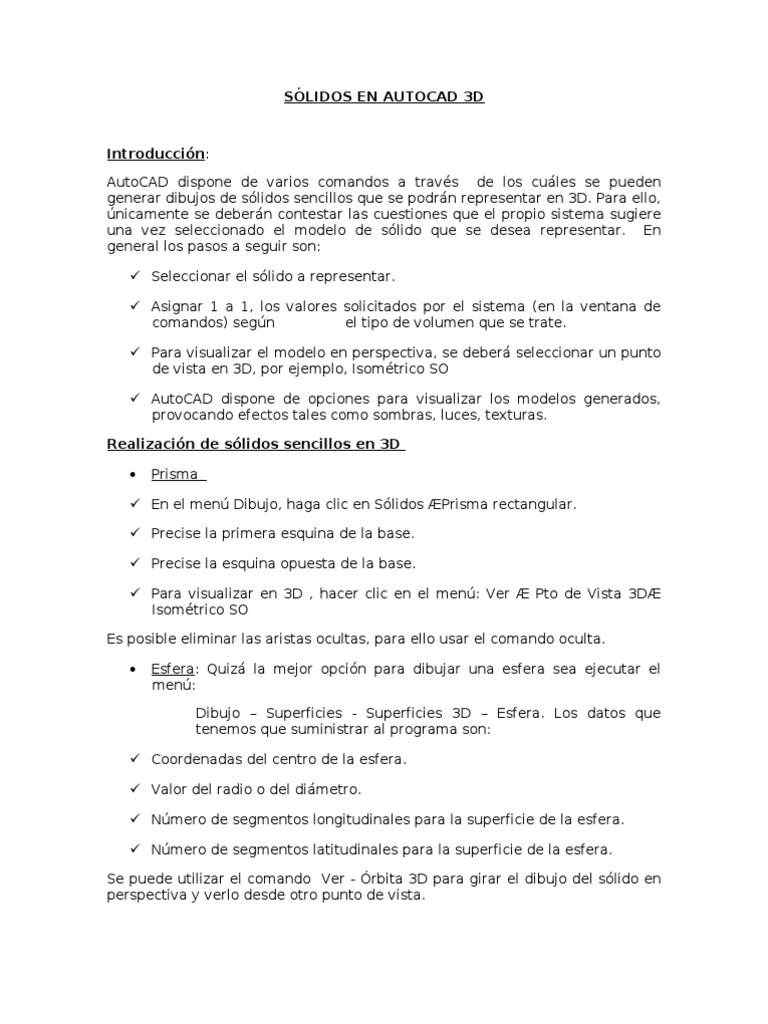 SÓLIDOS EN AUTOCAD 3D

Introducción:

AutoCAD dispone de varios comandos a través de los cuáles se pueden generar dibujos de sólidos sencillos que se podrán representar en 3D. Para ello, únicamente se deberán contestar las cuestiones que el propio sistema sugiere una vez seleccionado el modelo de sólido que se desea representar. En general los pasos a seguir son:

✓ Seleccionar el sólido a representar.

✓ Asignar 1 a 1, los valores solicitados por el sistema (en la ventana de comandos) según el tipo de volumen que se trate.

✓ Para visualizar el modelo en perspectiva, se deberá seleccionar un punto de vista en 3D, por ejemplo, Isométrico SO

✓ AutoCAD dispone de opciones para visualizar los modelos generados, provocando efectos tales como sombras, luces, texturas.

Realización de sólidos sencillos en 3D

• Prisma

✓ En el menú Dibujo, haga clic en Sólidos ÆPrisma rectangular.

✓ Precise la primera esquina de la base.

✓ Precise la esquina opuesta de la base.

✓ Para visualizar en 3D , hacer clic en el menú: Ver Æ Pto de Vista 3DÆ Isométrico SO

Es posible eliminar las aristas ocultas, para ello usar el comando oculta.

• Esfera: Quizá la mejor opción para dibujar una esfera sea ejecutar el menú:

Dibujo – Superficies - Superficies 3D – Esfera. Los datos que tenemos que suministrar al programa son:

✓ Coordenadas del centro de la esfera.

✓ Valor del radio o del diámetro.

✓ Número de segmentos longitudinales para la superficie de la esfera.

✓ Número de segmentos latitudinales para la superficie de la esfera.

Se puede utilizar el comando Ver - Órbita 3D para girar el dibujo del sólido en perspectiva y verlo desde otro punto de vista.